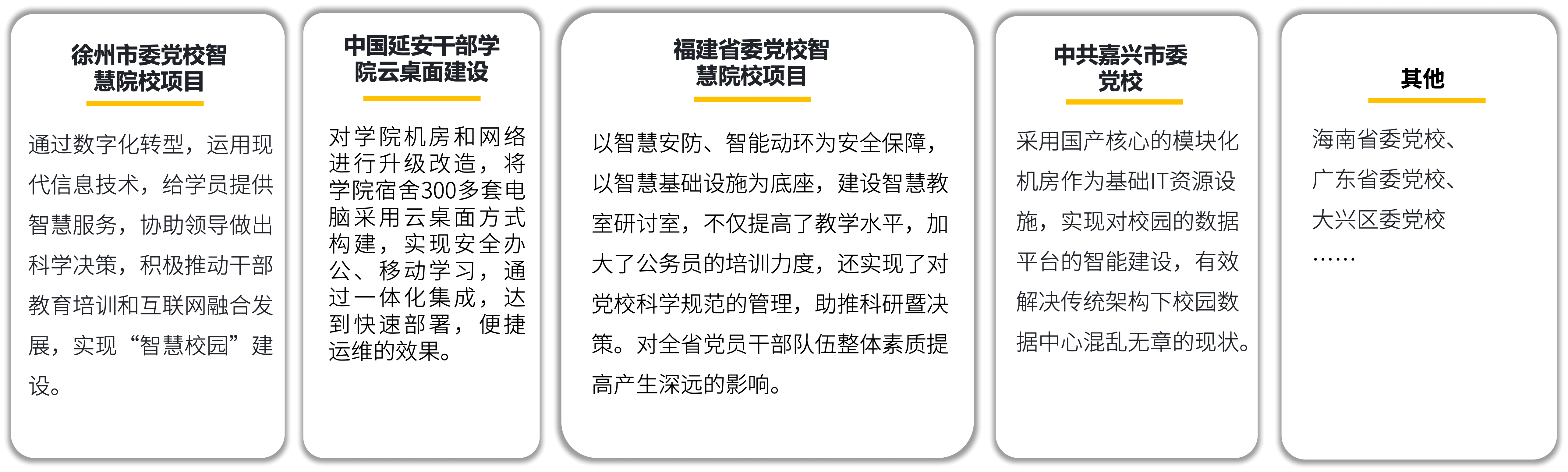 徐州市委党校智慧院校项目

通过数字化转型，运用现代信息技术，给学员提供智慧服务，协助领导做出科学决策，积极推动干部教育培训和互联网融合发展，实现“智慧校园”建设。

中国延安干部学院云桌面建设

对学院机房和网络进行升级改造，将学院宿舍300多套电脑采用云桌面方式构建，实现安全办公、移动学习，通过一体化集成，达到快速部署，便捷运维的效果。

福建省委党校智慧院校项目

以智慧安防、智能动环为安全保障，以智慧基础设施为底座，建设智慧教室研讨室，不仅提高了教学水平，加大了公务员的培训力度，还实现了对党校科学规范的管理，助推科研暨决策。对全省党员干部队伍整体素质提高产生深远的影响。

中共嘉兴市委党校

采用国产核心的模块化机房作为基础IT资源设施，实现对校园的数据平台的智能建设，有效解决传统架构下校园数据中心混乱无章的现状。

其他

海南省委党校、
广东省委党校、
大兴区委党校
……